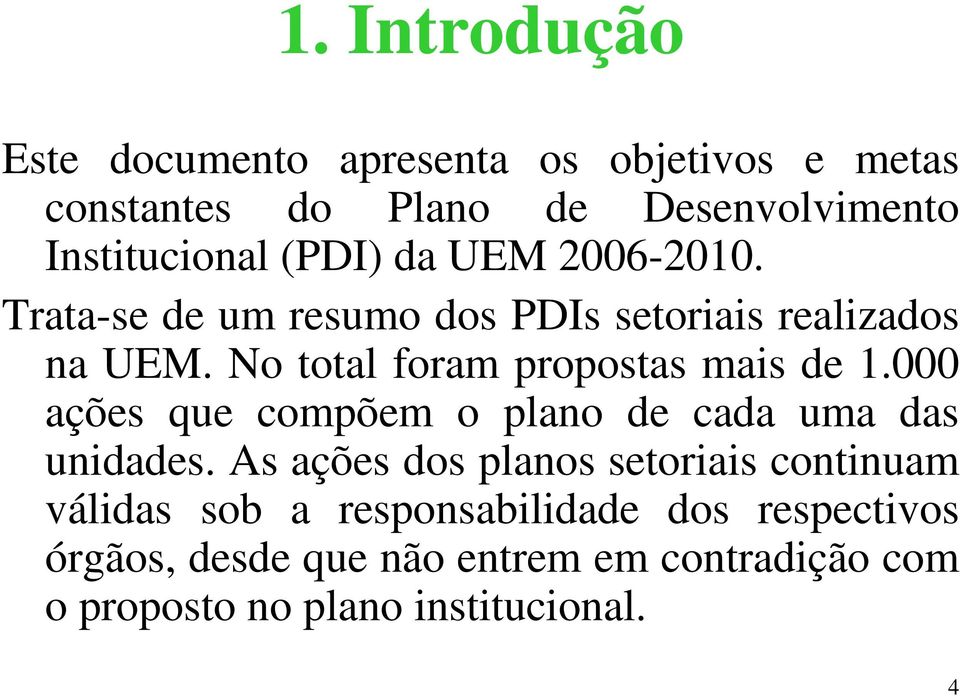 1. Introdução

Este documento apresenta os objetivos e metas constantes do Plano de Desenvolvimento Institucional (PDI) da UEM 2006-2010.

Trata-se de um resumo dos PDIs setoriais realizados na UEM. No total foram propostas mais de 1.000 ações que compõem o plano de cada uma das unidades. As ações dos planos setoriais continuam válidas sob a responsabilidade dos respectivos órgãos, desde que não entrem em contradição com o proposto no plano institucional.

4